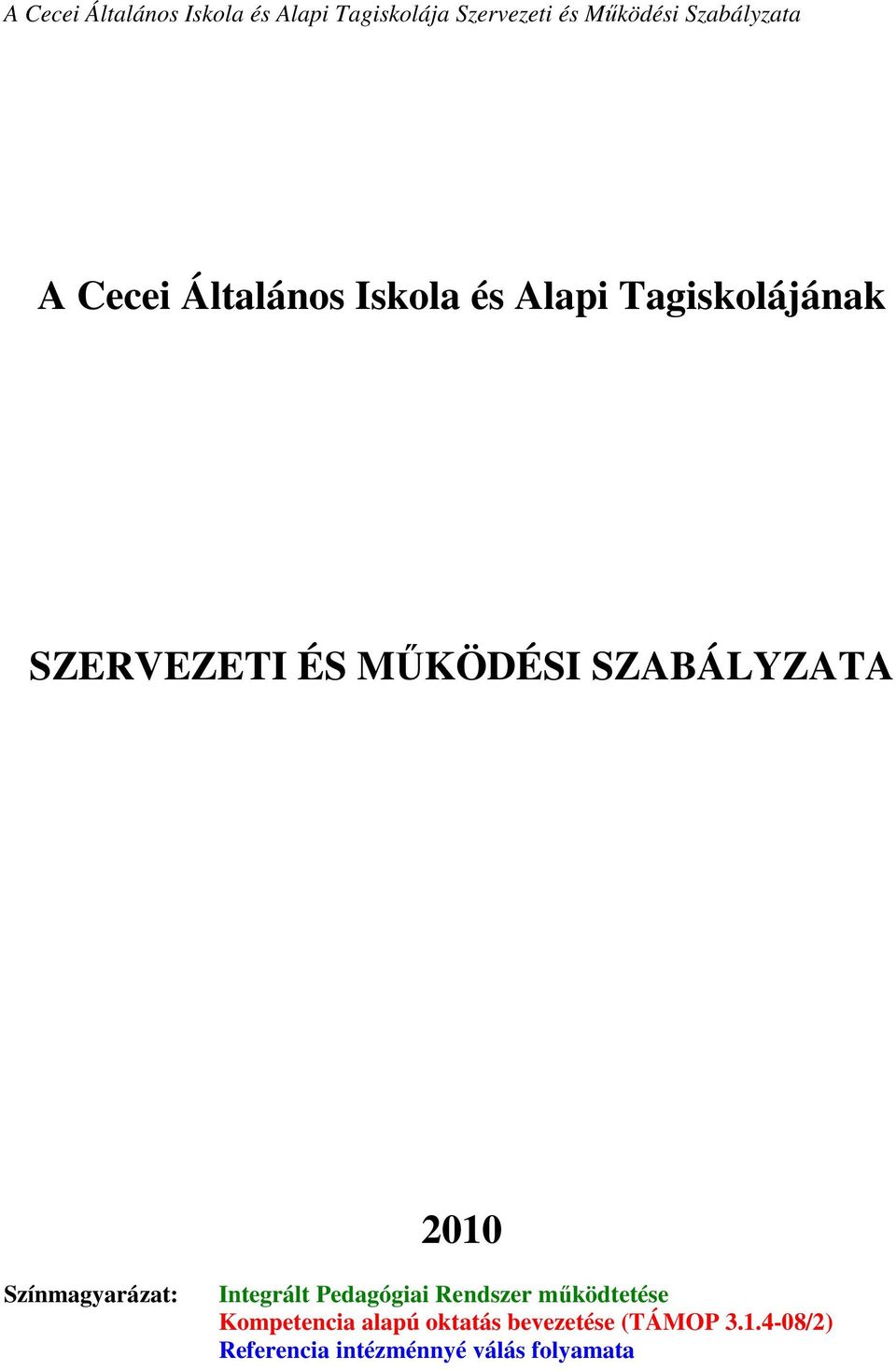 A Cecei Általános Iskola és Alapi Tagiskolája Szervezeti és Működési Szabályzata

A Cecei Általános Iskola és Alapi Tagiskolájának

SZERVEZETI ÉS MŰKÖDÉSI SZABÁLYZATA

2010

Színmagyarázat: Integrált Pedagógiai Rendszer működtetése
Kompetencia alapú oktatás bevezetése (TÁMOP 3.1.4-08/2)
Referencia intézménnyé válás folyamata